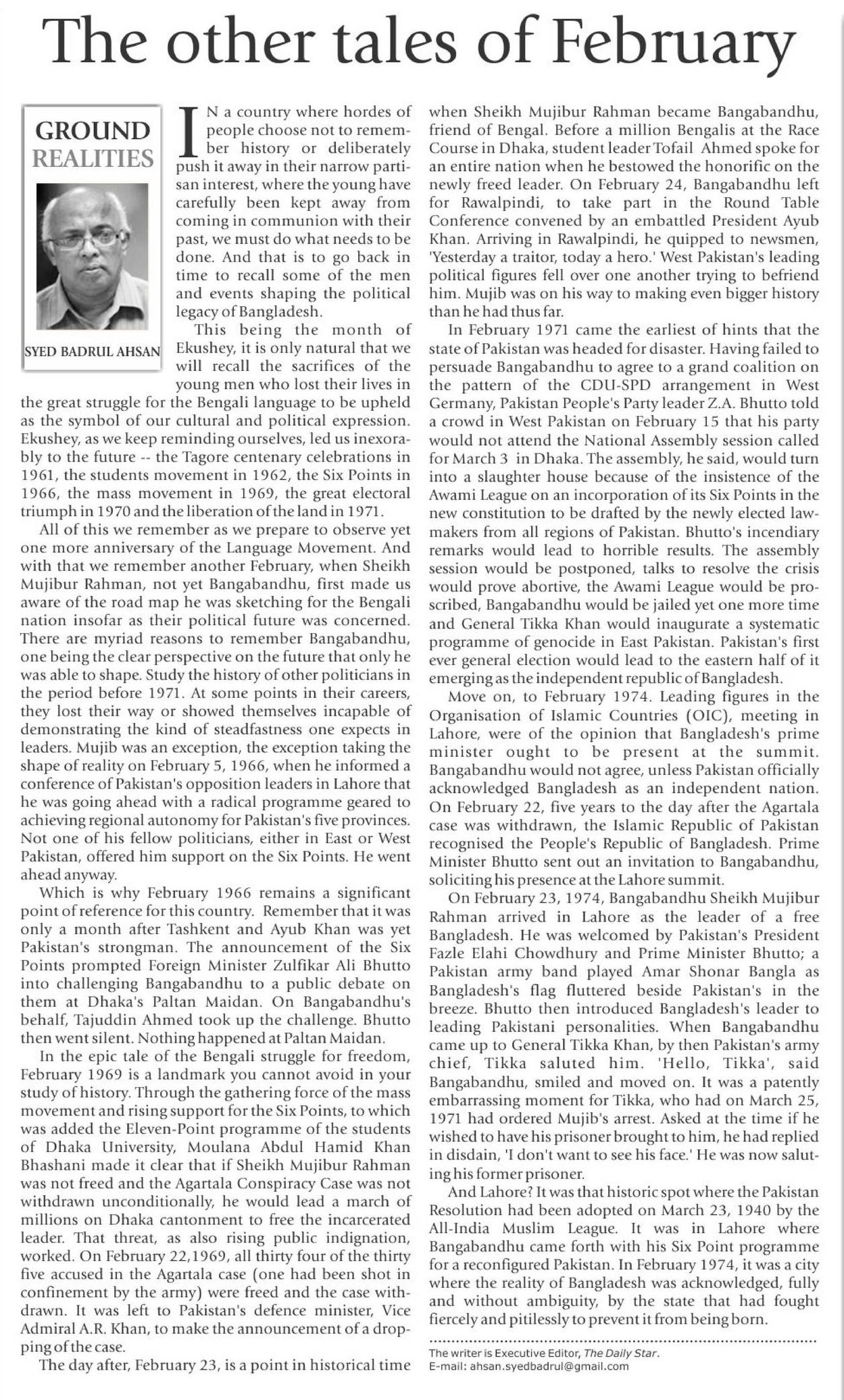 The other tales of February

GROUND REALITIES

SYED BADRUL AHSAN

IN a country where hordes of people choose not to remember history or deliberately push it away in their narrow partisan interest, where the young have carefully been kept away from coming in communion with their past, we must do what needs to be done. And that is to go back in time to recall some of the men and events shaping the political legacy of Bangladesh.

This being the month of Ekushey, it is only natural that we will recall the sacrifices of the young men who lost their lives in the great struggle for the Bengali language to be upheld as the symbol of our cultural and political expression. Ekushey, as we keep reminding ourselves, led us inexorably to the future -- the Tagore centenary celebrations in 1961, the students movement in 1962, the Six Points in 1966, the mass movement in 1969, the great electoral triumph in 1970 and the liberation of the land in 1971.

All of this we remember as we prepare to observe yet one more anniversary of the Language Movement. And with that we remember another February, when Sheikh Mujibur Rahman, not yet Bangabandhu, first made us aware of the road map he was sketching for the Bengali nation insofar as their political future was concerned. There are myriad reasons to remember Bangabandhu, one being the clear perspective on the future that only he was able to shape. Study the history of other politicians in the period before 1971. At some points in their careers, they lost their way or showed themselves incapable of demonstrating the kind of steadfastness one expects in leaders. Mujib was an exception, the exception taking the shape of reality on February 5, 1966, when he informed a conference of Pakistan's opposition leaders in Lahore that he was going ahead with a radical programme geared to achieving regional autonomy for Pakistan's five provinces. Not one of his fellow politicians, either in East or West Pakistan, offered him support on the Six Points. He went ahead anyway.

Which is why February 1966 remains a significant point of reference for this country. Remember that it was only a month after Tashkent and Ayub Khan was yet Pakistan's strongman. The announcement of the Six Points prompted Foreign Minister Zulfikar Ali Bhutto into challenging Bangabandhu to a public debate on them at Dhaka's Paltan Maidan. On Bangabandhu's behalf, Tajuddin Ahmed took up the challenge. Bhutto then went silent. Nothing happened at Paltan Maidan.

In the epic tale of the Bengali struggle for freedom, February 1969 is a landmark you cannot avoid in your study of history. Through the gathering force of the mass movement and rising support for the Six Points, to which was added the Eleven-Point programme of the students of Dhaka University, Moulana Abdul Hamid Khan Bhashani made it clear that if Sheikh Mujibur Rahman was not freed and the Agartala Conspiracy Case was not withdrawn unconditionally, he would lead a march of millions on Dhaka cantonment to free the incarcerated leader. That threat, as also rising public indignation, worked. On February 22,1969, all thirty four of the thirty five accused in the Agartala case (one had been shot in confinement by the army) were freed and the case withdrawn. It was left to Pakistan's defence minister, Vice Admiral A.R. Khan, to make the announcement of a dropping of the case.

The day after, February 23, is a point in historical time when Sheikh Mujibur Rahman became Bangabandhu, friend of Bengal. Before a million Bengalis at the Race Course in Dhaka, student leader Tofail Ahmed spoke for an entire nation when he bestowed the honorific on the newly freed leader. On February 24, Bangabandhu left for Rawalpindi, to take part in the Round Table Conference convened by an embattled President Ayub Khan. Arriving in Rawalpindi, he quipped to newsmen, 'Yesterday a traitor, today a hero.' West Pakistan's leading political figures fell over one another trying to befriend him. Mujib was on his way to making even bigger history than he had thus far.

In February 1971 came the earliest of hints that the state of Pakistan was headed for disaster. Having failed to persuade Bangabandhu to agree to a grand coalition on the pattern of the CDU-SPD arrangement in West Germany, Pakistan People's Party leader Z.A. Bhutto told a crowd in West Pakistan on February 15 that his party would not attend the National Assembly session called for March 3 in Dhaka. The assembly, he said, would turn into a slaughter house because of the insistence of the Awami League on an incorporation of its Six Points in the new constitution to be drafted by the newly elected lawmakers from all regions of Pakistan. Bhutto's incendiary remarks would lead to horrible results. The assembly session would be postponed, talks to resolve the crisis would prove abortive, the Awami League would be proscribed, Bangabandhu would be jailed yet one more time and General Tikka Khan would inaugurate a systematic programme of genocide in East Pakistan. Pakistan's first ever general election would lead to the eastern half of it emerging as the independent republic of Bangladesh.

Move on, to February 1974. Leading figures in the Organisation of Islamic Countries (OIC), meeting in Lahore, were of the opinion that Bangladesh's prime minister ought to be present at the summit. Bangabandhu would not agree, unless Pakistan officially acknowledged Bangladesh as an independent nation. On February 22, five years to the day after the Agartala case was withdrawn, the Islamic Republic of Pakistan recognised the People's Republic of Bangladesh. Prime Minister Bhutto sent out an invitation to Bangabandhu, soliciting his presence at the Lahore summit.

On February 23, 1974, Bangabandhu Sheikh Mujibur Rahman arrived in Lahore as the leader of a free Bangladesh. He was welcomed by Pakistan's President Fazle Elahi Chowdhury and Prime Minister Bhutto; a Pakistan army band played Amar Shonar Bangla as Bangladesh's flag fluttered beside Pakistan's in the breeze. Bhutto then introduced Bangladesh's leader to leading Pakistani personalities. When Bangabandhu came up to General Tikka Khan, by then Pakistan's army chief, Tikka saluted him. 'Hello, Tikka', said Bangabandhu, smiled and moved on. It was a patently embarrassing moment for Tikka, who had on March 25, 1971 had ordered Mujib's arrest. Asked at the time if he wished to have his prisoner brought to him, he had replied in disdain, 'I don't want to see his face.' He was now saluting his former prisoner.

And Lahore? It was that historic spot where the Pakistan Resolution had been adopted on March 23, 1940 by the All-India Muslim League. It was in Lahore where Bangabandhu came forth with his Six Point programme for a reconfigured Pakistan. In February 1974, it was a city where the reality of Bangladesh was acknowledged, fully and without ambiguity, by the state that had fought fiercely and pitilessly to prevent it from being born.

The writer is Executive Editor, The Daily Star.
E-mail: ahsan.syedbadrul@gmail.com